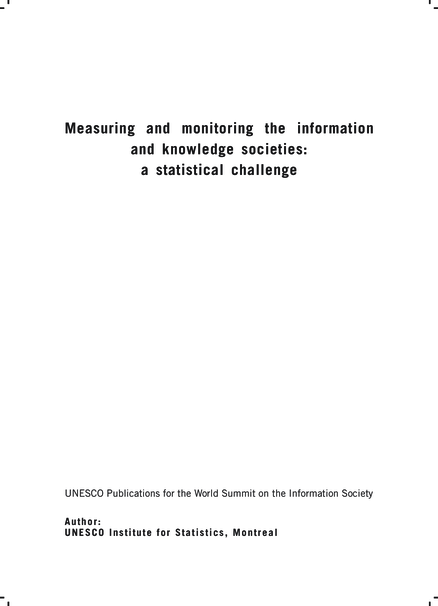 Measuring and monitoring the information and knowledge societies: a statistical challenge

UNESCO Publications for the World Summit on the Information Society

Author:
UNESCO Institute for Statistics, Montreal